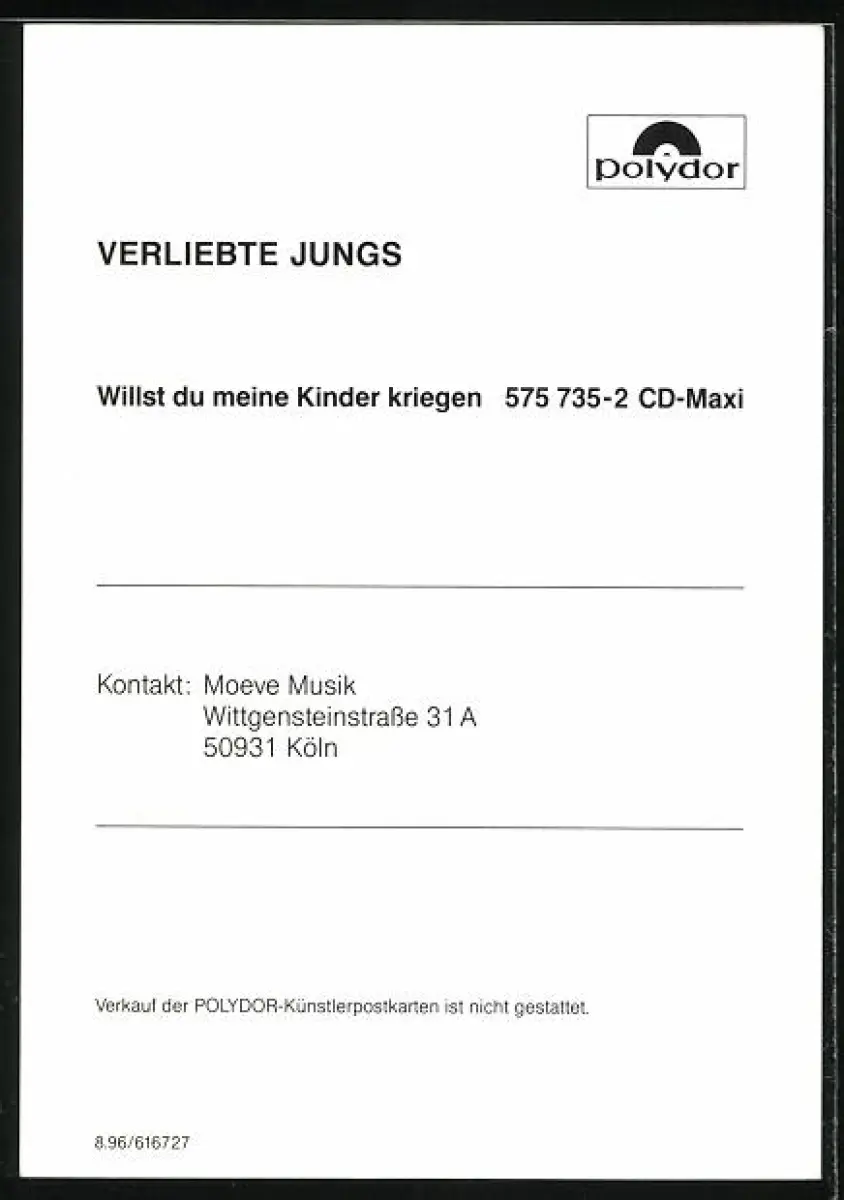 polydor

VERLIEBTE JUNGS

Willst du meine Kinder kriegen 575 735-2 CD-Maxi

Kontakt: Moeve Musik
Wittgensteinstraße 31 A
50931 Köln

Verkauf der POLYDOR-Künstlerpostkarten ist nicht gestattet.

8.96/616727